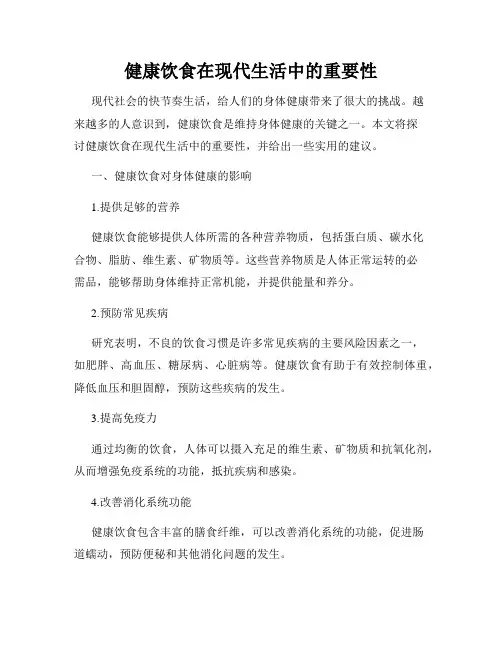 健康饮食在现代生活中的重要性

现代社会的快节奏生活，给人们的身体健康带来了很大的挑战。越来越多的人意识到，健康饮食是维持身体健康的关键之一。本文将探讨健康饮食在现代生活中的重要性，并给出一些实用的建议。

一、健康饮食对身体健康的影响

1.提供足够的营养

健康饮食能够提供人体所需的各种营养物质，包括蛋白质、碳水化合物、脂肪、维生素、矿物质等。这些营养物质是人体正常运转的必需品，能够帮助身体维持正常机能，并提供能量和养分。

2.预防常见疾病

研究表明，不良的饮食习惯是许多常见疾病的主要风险因素之一，如肥胖、高血压、糖尿病、心脏病等。健康饮食有助于有效控制体重，降低血压和胆固醇，预防这些疾病的发生。

3.提高免疫力

通过均衡的饮食，人体可以摄入充足的维生素、矿物质和抗氧化剂，从而增强免疫系统的功能，抵抗疾病和感染。

4.改善消化系统功能

健康饮食包含丰富的膳食纤维，可以改善消化系统的功能，促进肠道蠕动，预防便秘和其他消化问题的发生。